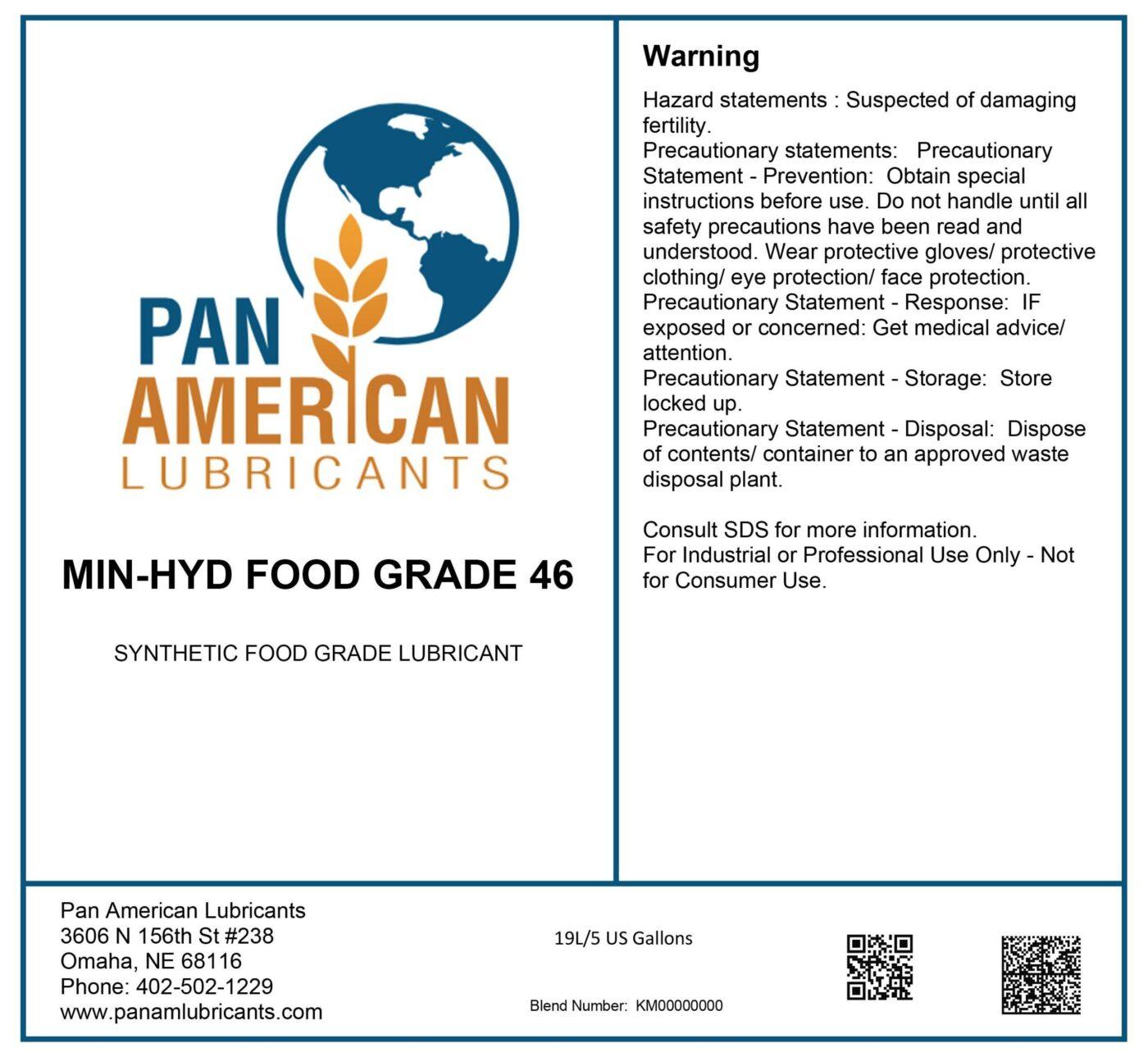 PAN AMERICAN LUBRICANTS

MIN-HYD FOOD GRADE 46

SYNTHETIC FOOD GRADE LUBRICANT

Warning

Hazard statements : Suspected of damaging fertility.
Precautionary statements: Precautionary Statement - Prevention: Obtain special instructions before use. Do not handle until all safety precautions have been read and understood. Wear protective gloves/ protective clothing/ eye protection/ face protection.
Precautionary Statement - Response: IF exposed or concerned: Get medical advice/ attention.
Precautionary Statement - Storage: Store locked up.
Precautionary Statement - Disposal: Dispose of contents/ container to an approved waste disposal plant.

Consult SDS for more information.
For Industrial or Professional Use Only - Not for Consumer Use.

Pan American Lubricants
3606 N 156th St #238
Omaha, NE 68116
Phone: 402-502-1229
www.panamlubricants.com

19L/5 US Gallons

Blend Number: KM00000000